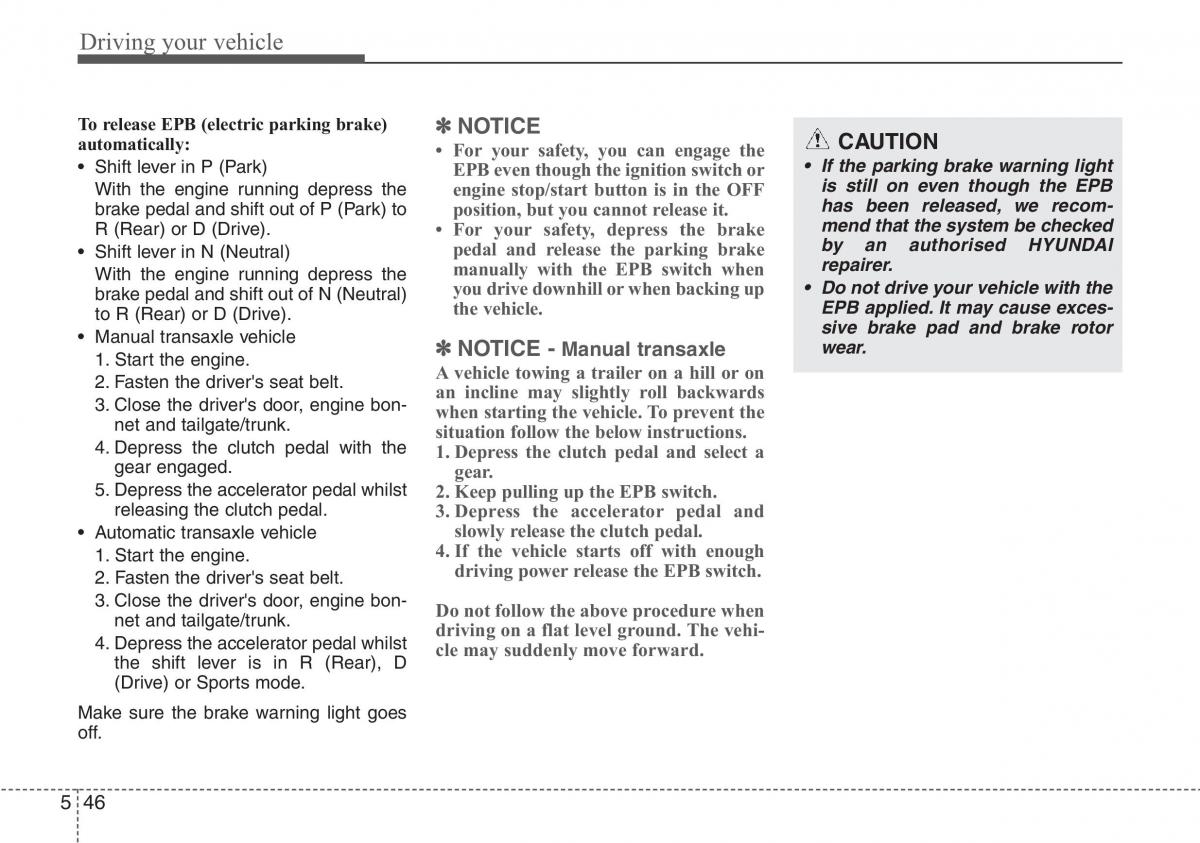 Driving your vehicle

To release EPB (electric parking brake) automatically:
• Shift lever in P (Park)
With the engine running depress the brake pedal and shift out of P (Park) to R (Rear) or D (Drive).
• Shift lever in N (Neutral)
With the engine running depress the brake pedal and shift out of N (Neutral) to R (Rear) or D (Drive).
• Manual transaxle vehicle
1. Start the engine.
2. Fasten the driver's seat belt.
3. Close the driver's door, engine bonnet and tailgate/trunk.
4. Depress the clutch pedal with the gear engaged.
5. Depress the accelerator pedal whilst releasing the clutch pedal.
• Automatic transaxle vehicle
1. Start the engine.
2. Fasten the driver's seat belt.
3. Close the driver's door, engine bonnet and tailgate/trunk.
4. Depress the accelerator pedal whilst the shift lever is in R (Rear), D (Drive) or Sports mode.

Make sure the brake warning light goes off.

✽ NOTICE
• For your safety, you can engage the EPB even though the ignition switch or engine stop/start button is in the OFF position, but you cannot release it.
• For your safety, depress the brake pedal and release the parking brake manually with the EPB switch when you drive downhill or when backing up the vehicle.

✽ NOTICE - Manual transaxle
A vehicle towing a trailer on a hill or on an incline may slightly roll backwards when starting the vehicle. To prevent the situation follow the below instructions.
1. Depress the clutch pedal and select a gear.
2. Keep pulling up the EPB switch.
3. Depress the accelerator pedal and slowly release the clutch pedal.
4. If the vehicle starts off with enough driving power release the EPB switch.

Do not follow the above procedure when driving on a flat level ground. The vehicle may suddenly move forward.

CAUTION
• If the parking brake warning light is still on even though the EPB has been released, we recommend that the system be checked by an authorised HYUNDAI repairer.
• Do not drive your vehicle with the EPB applied. It may cause excessive brake pad and brake rotor wear.

5 46